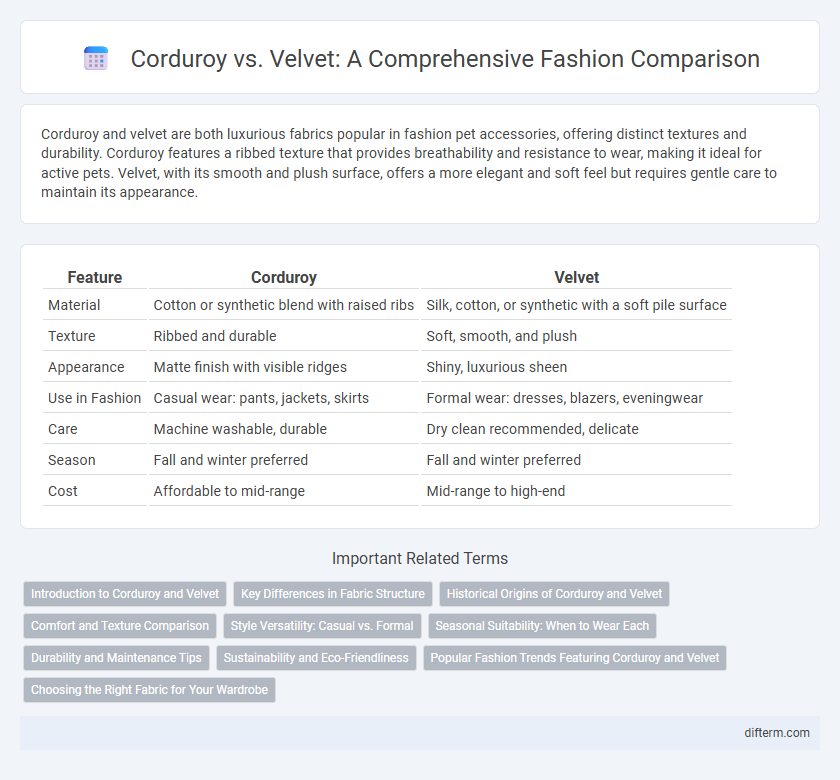 Corduroy vs. Velvet: A Comprehensive Fashion Comparison

Corduroy and velvet are both luxurious fabrics popular in fashion pet accessories, offering distinct textures and durability. Corduroy features a ribbed texture that provides breathability and resistance to wear, making it ideal for active pets. Velvet, with its smooth and plush surface, offers a more elegant and soft feel but requires gentle care to maintain its appearance.

| Feature | Corduroy | Velvet |
|---|---|---|
| Material | Cotton or synthetic blend with raised ribs | Silk, cotton, or synthetic with a soft pile surface |
| Texture | Ribbed and durable | Soft, smooth, and plush |
| Appearance | Matte finish with visible ridges | Shiny, luxurious sheen |
| Use in Fashion | Casual wear: pants, jackets, skirts | Formal wear: dresses, blazers, eveningwear |
| Care | Machine washable, durable | Dry clean recommended, delicate |
| Season | Fall and winter preferred | Fall and winter preferred |
| Cost | Affordable to mid-range | Mid-range to high-end |

Important Related Terms

Introduction to Corduroy and Velvet
Key Differences in Fabric Structure
Historical Origins of Corduroy and Velvet
Comfort and Texture Comparison
Style Versatility: Casual vs. Formal
Seasonal Suitability: When to Wear Each
Durability and Maintenance Tips
Sustainability and Eco-Friendliness
Popular Fashion Trends Featuring Corduroy and Velvet
Choosing the Right Fabric for Your Wardrobe

difterm.com